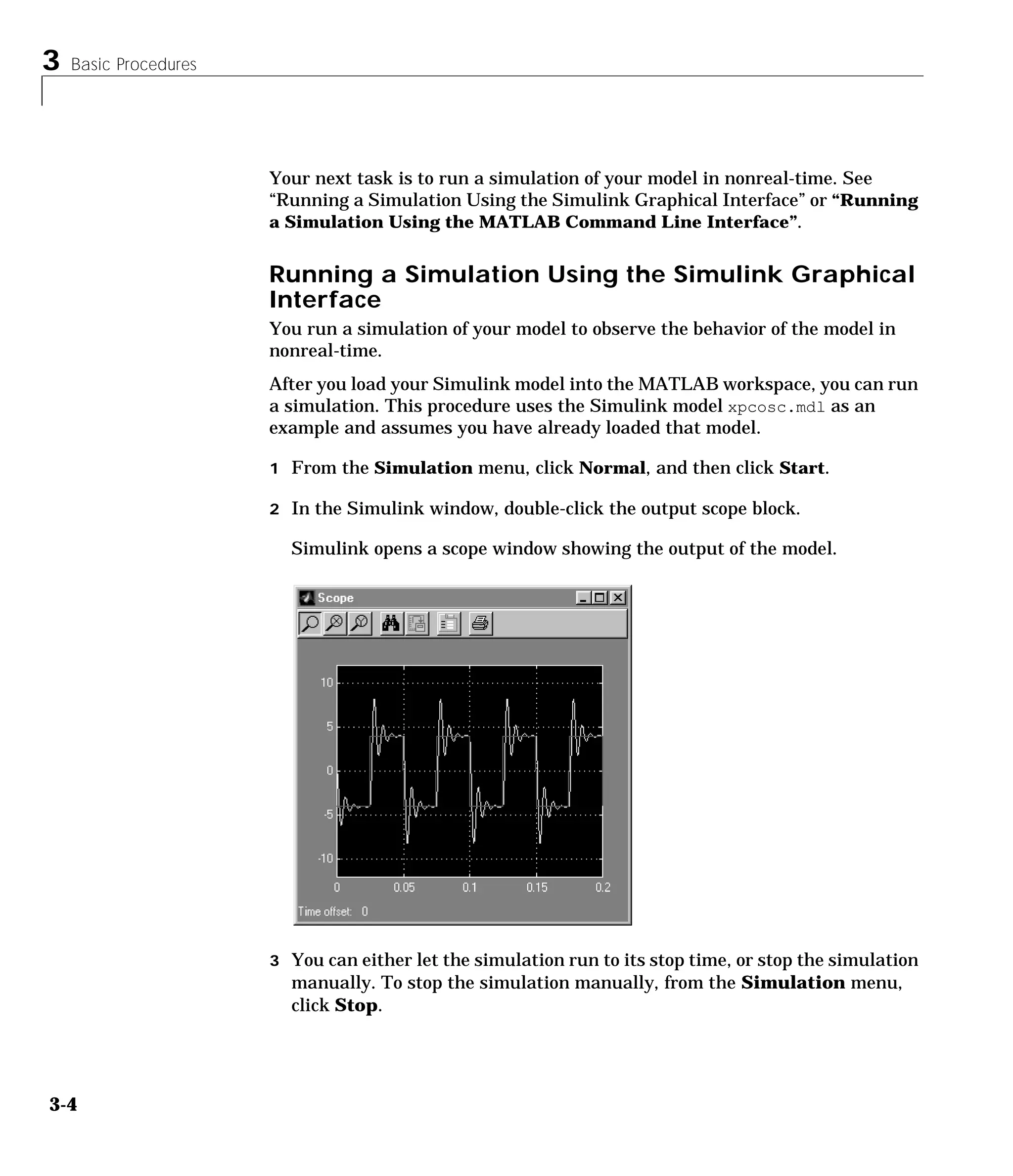 3 Basic Procedures

Your next task is to run a simulation of your model in nonreal-time. See “Running a Simulation Using the Simulink Graphical Interface” or “Running a Simulation Using the MATLAB Command Line Interface”.

Running a Simulation Using the Simulink Graphical Interface

You run a simulation of your model to observe the behavior of the model in nonreal-time.

After you load your Simulink model into the MATLAB workspace, you can run a simulation. This procedure uses the Simulink model xpcosc.mdl as an example and assumes you have already loaded that model.

1 From the Simulation menu, click Normal, and then click Start.

2 In the Simulink window, double-click the output scope block.

Simulink opens a scope window showing the output of the model.

Scope

10
5
0
-5
-10
0 0.05 0.1 0.15 0.2
Time offset: 0

3 You can either let the simulation run to its stop time, or stop the simulation manually. To stop the simulation manually, from the Simulation menu, click Stop.

3-4